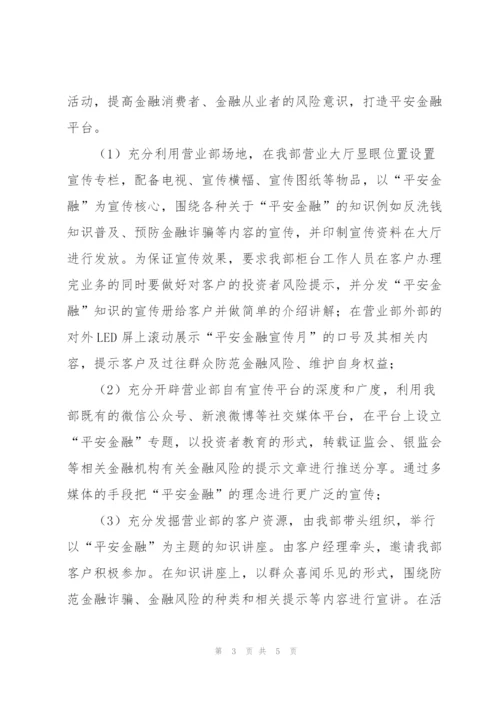 活动，提高金融消费者、金融从业者的风险意识，打造平安金融平台。

（1）充分利用营业部场地，在我部营业大厅显眼位置设置宣传专栏，配备电视、宣传横幅、宣传图纸等物品，以“平安金融”为宣传核心，围绕各种关于“平安金融”的知识例如反洗钱知识普及、预防金融诈骗等内容的宣传，并印制宣传资料在大厅进行发放。为保证宣传效果，要求我部柜台工作人员在客户办理完业务的同时要做好对客户的投资者风险提示，并分发“平安金融”知识的宣传册给客户并做简单的介绍讲解；在营业部外部的对外LED屏上滚动展示“平安金融宣传月”的口号及其相关内容，提示客户及过往群众防范金融风险、维护自身权益；

（2）充分开辟营业部自有宣传平台的深度和广度，利用我部既有的微信公众号、新浪微博等社交媒体平台，在平台上设立“平安金融”专题，以投资者教育的形式，转载证监会、银监会等相关金融机构有关金融风险的提示文章进行推送分享。通过多媒体的手段把“平安金融”的理念进行更广泛的宣传；

（3）充分发掘营业部的客户资源，由我部带头组织，举行以“平安金融”为主题的知识讲座。由客户经理牵头，邀请我部客户积极参加。在知识讲座上，以群众喜闻乐见的形式，围绕防范金融诈骗、金融风险的种类和相关提示等内容进行宣讲。在活

第 3 页 共 5 页